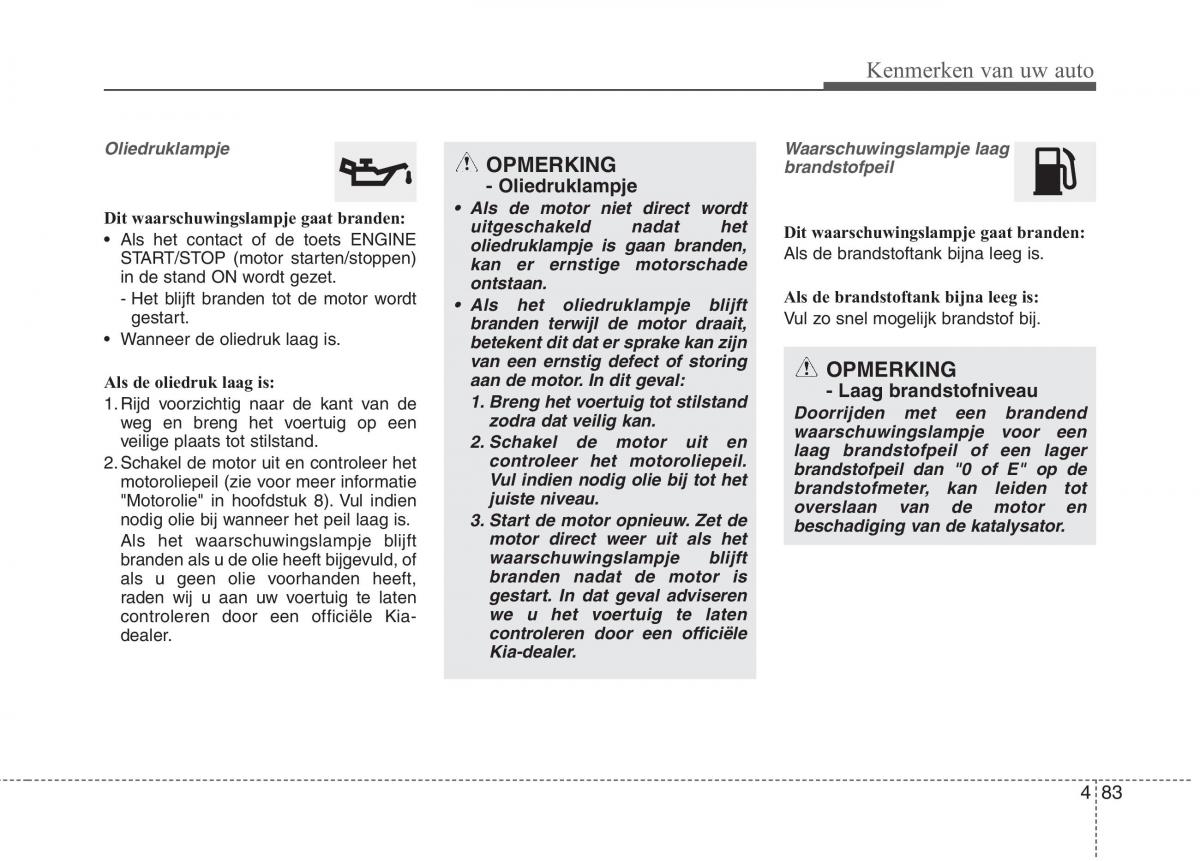 Kenmerken van uw auto

Oliedruklampje

Dit waarschuwingslampje gaat branden:
• Als het contact of de toets ENGINE START/STOP (motor starten/stoppen) in de stand ON wordt gezet.
- Het blijft branden tot de motor wordt gestart.
• Wanneer de oliedruk laag is.

Als de oliedruk laag is:
1. Rijd voorzichtig naar de kant van de weg en breng het voertuig op een veilige plaats tot stilstand.
2. Schakel de motor uit en controleer het motoroliepeil (zie voor meer informatie "Motorolie" in hoofdstuk 8). Vul indien nodig olie bij wanneer het peil laag is.
Als het waarschuwingslampje blijft branden als u de olie heeft bijgevuld, of als u geen olie voorhanden heeft, raden wij u aan uw voertuig te laten controleren door een officiële Kia-dealer.

OPMERKING
- Oliedruklampje
• Als de motor niet direct wordt uitgeschakeld nadat het oliedruklampje is gaan branden, kan er ernstige motorschade ontstaan.
• Als het oliedruklampje blijft branden terwijl de motor draait, betekent dit dat er sprake kan zijn van een ernstig defect of storing aan de motor. In dit geval:
1. Breng het voertuig tot stilstand zodra dat veilig kan.
2. Schakel de motor uit en controleer het motoroliepeil. Vul indien nodig olie bij tot het juiste niveau.
3. Start de motor opnieuw. Zet de motor direct weer uit als het waarschuwingslampje blijft branden nadat de motor is gestart. In dat geval adviseren we u het voertuig te laten controleren door een officiële Kia-dealer.

Waarschuwingslampje laag brandstofpeil

Dit waarschuwingslampje gaat branden:
Als de brandstoftank bijna leeg is.

Als de brandstoftank bijna leeg is:
Vul zo snel mogelijk brandstof bij.

OPMERKING
- Laag brandstofniveau
Doorrijden met een brandend waarschuwingslampje voor een laag brandstofpeil of een lager brandstofpeil dan "0 of E" op de brandstofmeter, kan leiden tot overslaan van de motor en beschadiging van de katalysator.

4 83